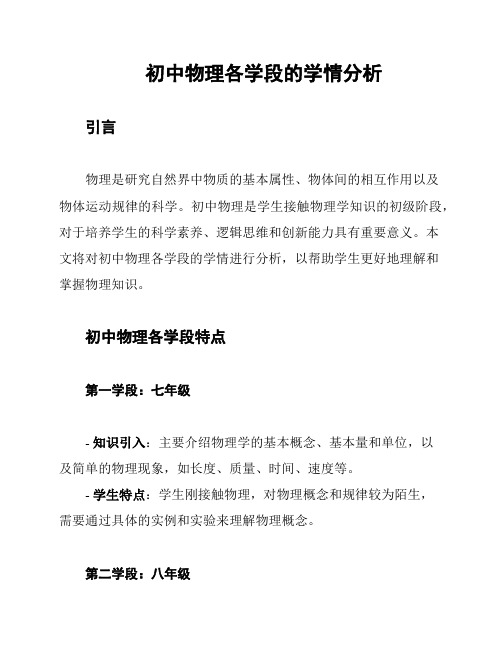 初中物理各学段的学情分析

引言

物理是研究自然界中物质的基本属性、物体间的相互作用以及物体运动规律的科学。初中物理是学生接触物理学知识的初级阶段，对于培养学生的科学素养、逻辑思维和创新能力具有重要意义。本文将对初中物理各学段的学情进行分析，以帮助学生更好地理解和掌握物理知识。

初中物理各学段特点

第一学段：七年级

- 知识引入：主要介绍物理学的基本概念、基本量和单位，以及简单的物理现象，如长度、质量、时间、速度等。
- 学生特点：学生刚接触物理，对物理概念和规律较为陌生，需要通过具体的实例和实验来理解物理概念。

第二学段：八年级